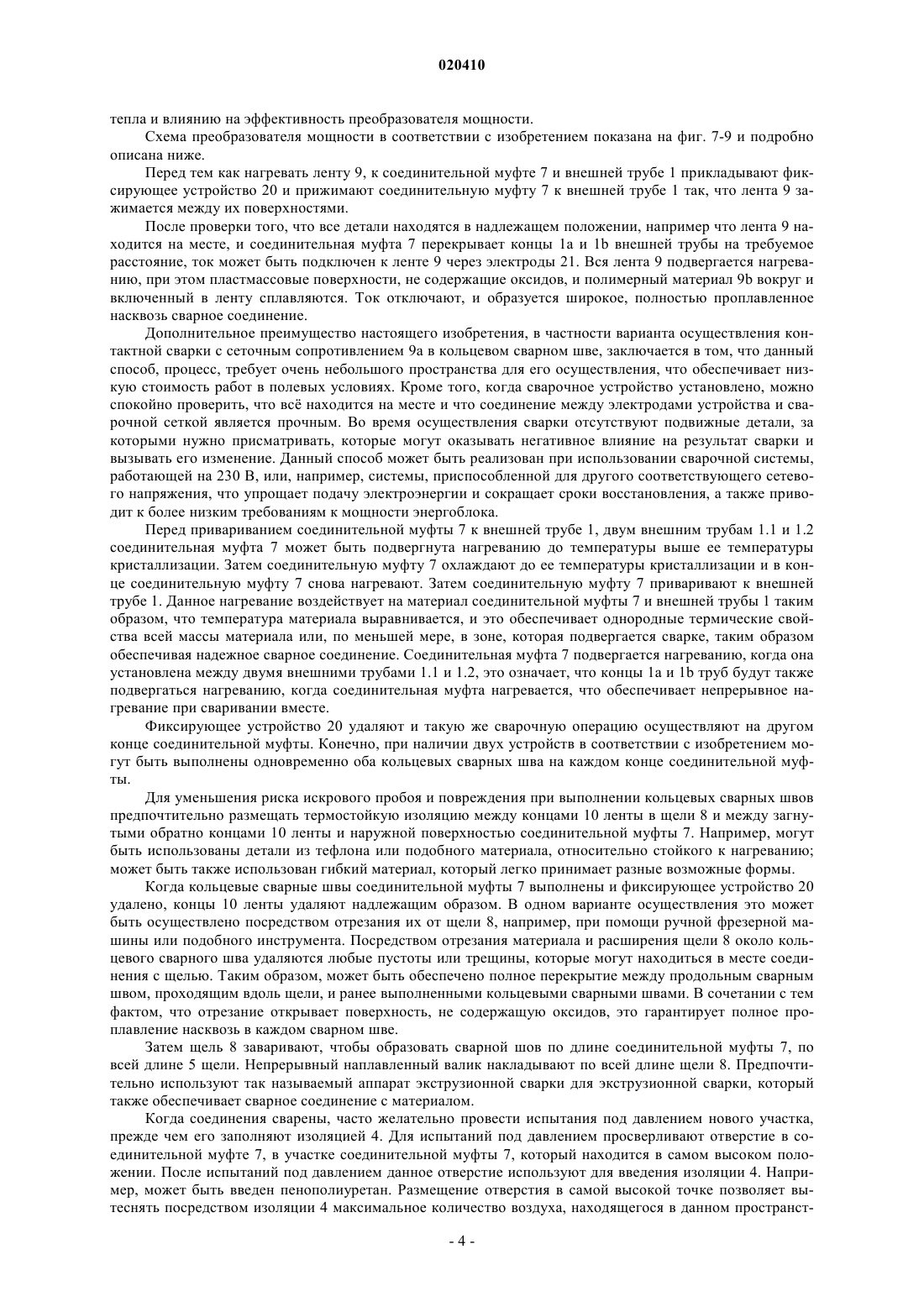 020410

тепла и влиянию на эффективность преобразователя мощности.

Схема преобразователя мощности в соответствии с изобретением показана на фиг. 7-9 и подробно описана ниже.

Перед тем как нагревать ленту 9, к соединительной муфте 7 и внешней трубе 1 прикладывают фиксирующее устройство 20 и прижимают соединительную муфту 7 к внешней трубе 1 так, что лента 9 зажимается между их поверхностями.

После проверки того, что все детали находятся в надлежащем положении, например что лента 9 находится на месте, и соединительная муфта 7 перекрывает концы 1a и 1b внешней трубы на требуемое расстояние, ток может быть подключен к ленте 9 через электроды 21. Вся лента 9 подвергается нагреванию, при этом пластмассовые поверхности, не содержащие оксидов, и полимерный материал 9b вокруг и включенный в ленту сплавляются. Ток отключают, и образуется широкое, полностью проплавленное насквозь сварное соединение.

Дополнительное преимущество настоящего изобретения, в частности варианта осуществления контактной сварки с сеточным сопротивлением 9a в кольцевом сварном шве, заключается в том, что данный способ, процесс, требует очень небольшого пространства для его осуществления, что обеспечивает низкую стоимость работ в полевых условиях. Кроме того, когда сварочное устройство установлено, можно спокойно проверить, что всё находится на месте и что соединение между электродами устройства и сварочной сеткой является прочным. Во время осуществления сварки отсутствуют подвижные детали, за которыми нужно присматривать, которые могут оказывать негативное влияние на результат сварки и вызывать его изменение. Данный способ может быть реализован при использовании сварочной системы, работающей на 230 В, или, например, системы, приспособленной для другого соответствующего сетевого напряжения, что упрощает подачу электроэнергии и сокращает сроки восстановления, а также приводит к более низким требованиям к мощности энергоблока.

Перед привариванием соединительной муфты 7 к внешней трубе 1, двум внешним трубам 1.1 и 1.2 соединительная муфта 7 может быть подвергнута нагреванию до температуры выше ее температуры кристаллизации. Затем соединительную муфту 7 охлаждают до ее температуры кристаллизации и в конце соединительную муфту 7 снова нагревают. Затем соединительную муфту 7 приваривают к внешней трубе 1. Данное нагревание воздействует на материал соединительной муфты 7 и внешней трубы 1 таким образом, что температура материала выравнивается, и это обеспечивает однородные термические свойства всей массы материала или, по меньшей мере, в зоне, которая подвергается сварке, таким образом обеспечивая надежное сварное соединение. Соединительная муфта 7 подвергается нагреванию, когда она установлена между двумя внешними трубами 1.1 и 1.2, это означает, что концы 1a и 1b труб будут также подвергаться нагреванию, когда соединительная муфта нагревается, что обеспечивает непрерывное нагревание при сваривании вместе.

Фиксирующее устройство 20 удаляют и такую же сварочную операцию осуществляют на другом конце соединительной муфты. Конечно, при наличии двух устройств в соответствии с изобретением могут быть выполнены одновременно оба кольцевых сварных шва на каждом конце соединительной муфты.

Для уменьшения риска искрового пробоя и повреждения при выполнении кольцевых сварных швов предпочтительно размещать термостойкую изоляцию между концами 10 ленты в щели 8 и между загнутыми обратно концами 10 ленты и наружной поверхностью соединительной муфты 7. Например, могут быть использованы детали из тефлона или подобного материала, относительно стойкого к нагреванию; может быть также использован гибкий материал, который легко принимает разные возможные формы.

Когда кольцевые сварные швы соединительной муфты 7 выполнены и фиксирующее устройство 20 удалено, концы 10 ленты удаляют надлежащим образом. В одном варианте осуществления это может быть осуществлено посредством отрезания их от щели 8, например, при помощи ручной фрезерной машины или подобного инструмента. Посредством отрезания материала и расширения щели 8 около кольцевого сварного шва удаляются любые пустоты или трещины, которые могут находиться в месте соединения с щелью. Таким образом, может быть обеспечено полное перекрытие между продольным сварным швом, проходящим вдоль щели, и ранее выполненными кольцевыми сварными швами. В сочетании с тем фактом, что отрезание открывает поверхность, не содержащую оксидов, это гарантирует полное проплавление насквозь в каждом сварном шве.

Затем щель 8 заваривают, чтобы образовать сварной шов по длине соединительной муфты 7, по всей длине 5 щели. Непрерывный наплавленный валик накладывают по всей длине щели 8. Предпочтительно используют так называемый аппарат экструзионной сварки для экструзионной сварки, который также обеспечивает сварное соединение с материалом.

Когда соединения сварены, часто желательно провести испытания под давлением нового участка, прежде чем его заполняют изоляцией 4. Для испытаний под давлением просверливают отверстие в соединительной муфте 7, в участке соединительной муфты 7, который находится в самом высоком положении. После испытаний под давлением данное отверстие используют для введения изоляции 4. Например, может быть введен пенополиуретан. Размещение отверстия в самой высокой точке позволяет вытеснять посредством изоляции 4 максимальное количество воздуха, находящегося в данном пространст-

- 4 -